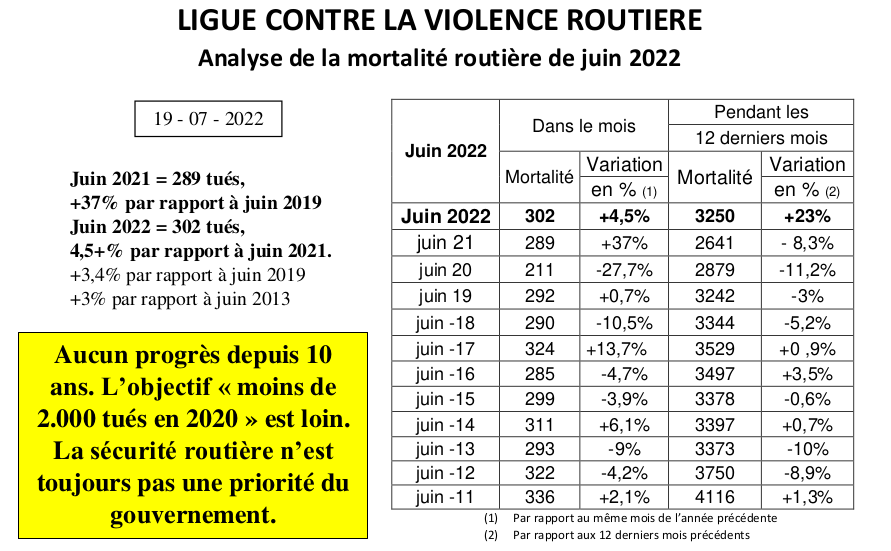 LIGUE CONTRE LA VIOLENCE ROUTIERE
Analyse de la mortalité routière de juin 2022

19 - 07 - 2022

Juin 2021 = 289 tués,
+37% par rapport à juin 2019
Juin 2022 = 302 tués,
4,5+% par rapport à juin 2021.
+3,4% par rapport à juin 2019
+3% par rapport à juin 2013

Aucun progrès depuis 10 ans. L'objectif « moins de 2.000 tués en 2020 » est loin. La sécurité routière n'est toujours pas une priorité du gouvernement.

| Juin 2022 | Dans le mois Mortalité | Dans le mois Variation en % (1) | Pendant les 12 derniers mois Mortalité | Pendant les 12 derniers mois Variation en % (2) |
|---|---|---|---|---|
| Juin 2022 | 302 | +4,5% | 3250 | +23% |
| juin 21 | 289 | +37% | 2641 | - 8,3% |
| juin 20 | 211 | -27,7% | 2879 | -11,2% |
| juin 19 | 292 | +0,7% | 3242 | -3% |
| juin -18 | 290 | -10,5% | 3344 | -5,2% |
| juin -17 | 324 | +13,7% | 3529 | +0 ,9% |
| juin -16 | 285 | -4,7% | 3497 | +3,5% |
| juin -15 | 299 | -3,9% | 3378 | -0,6% |
| juin -14 | 311 | +6,1% | 3397 | +0,7% |
| juin -13 | 293 | -9% | 3373 | -10% |
| juin -12 | 322 | -4,2% | 3750 | -8,9% |
| juin -11 | 336 | +2,1% | 4116 | +1,3% |

(1) Par rapport au même mois de l'année précédente
(2) Par rapport aux 12 derniers mois précédents